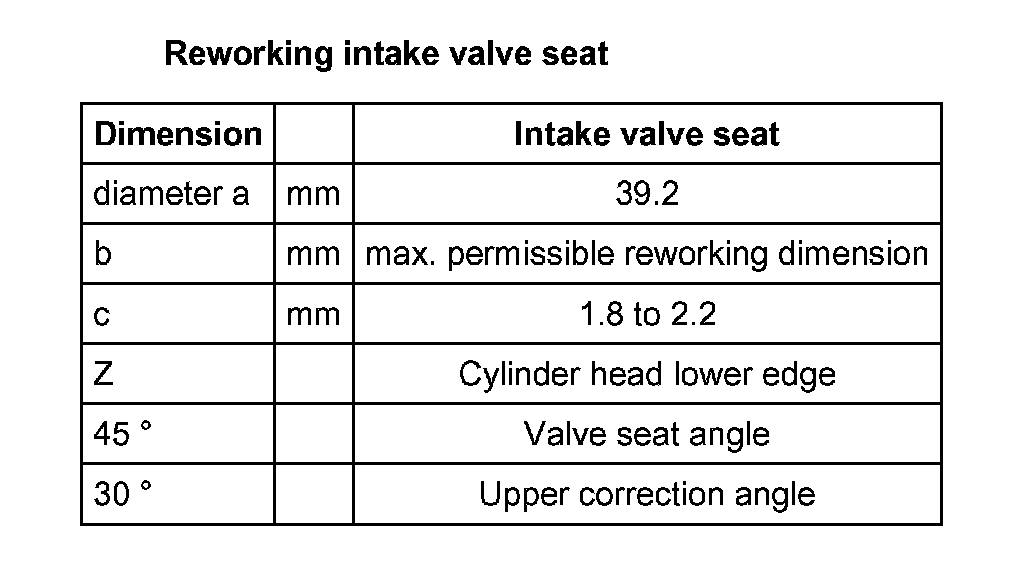 Reworking intake valve seat

| Dimension | | Intake valve seat |
|---|---|---|
| diameter a | mm | 39.2 |
| b | mm | max. permissible reworking dimension |
| c | mm | 1.8 to 2.2 |
| Z | | Cylinder head lower edge |
| 45 ° | | Valve seat angle |
| 30 ° | | Upper correction angle |